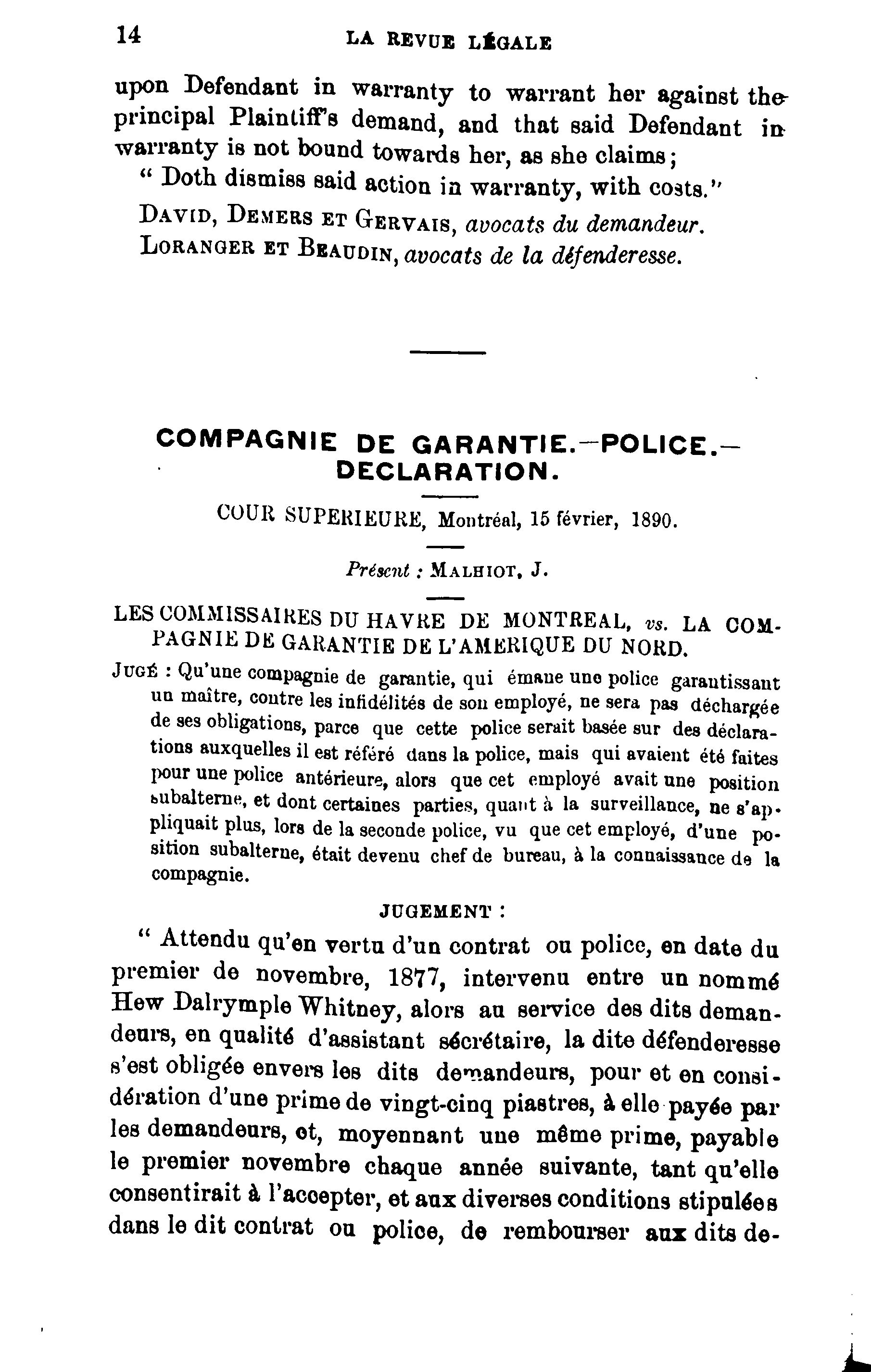 14 LA REVUE LÉGALE

upon Defendant in warranty to warrant her against the principal Plaintiff's demand, and that said Defendant in warranty is not bound towards her, as she claims;

" Doth dismiss said action in warranty, with costs."

DAVID, DEMERS ET GERVAIS, avocats du demandeur.

LORANGER ET BEAUDIN, avocats de la défenderesse.

COMPAGNIE DE GARANTIE.—POLICE.—DECLARATION.

COUR SUPERIEURE, Montréal, 15 février, 1890.

Présent : MALHIOT, J.

LES COMMISSAIRES DU HAVRE DE MONTREAL, vs. LA COMPAGNIE DE GARANTIE DE L'AMERIQUE DU NORD.

JUGÉ : Qu'une compagnie de garantie, qui émane une police garantissant un maître, contre les infidélités de son employé, ne sera pas déchargée de ses obligations, parce que cette police serait basée sur des déclarations auxquelles il est référé dans la police, mais qui avaient été faites pour une police antérieure, alors que cet employé avait une position subalterne, et dont certaines parties, quant à la surveillance, ne s'appliquait plus, lors de la seconde police, vu que cet employé, d'une position subalterne, était devenu chef de bureau, à la connaissance de la compagnie.

JUGEMENT :

" Attendu qu'en vertu d'un contrat ou police, en date du premier de novembre, 1877, intervenu entre un nommé Hew Dalrymple Whitney, alors au service des dits demandeurs, en qualité d'assistant sécrétaire, la dite défenderesse s'est obligée envers les dits demandeurs, pour et en considération d'une prime de vingt-cinq piastres, à elle payée par les demandeurs, et, moyennant une même prime, payable le premier novembre chaque année suivante, tant qu'elle consentirait à l'accepter, et aux diverses conditions stipulées dans le dit contrat ou police, de rembourser aux dits de-